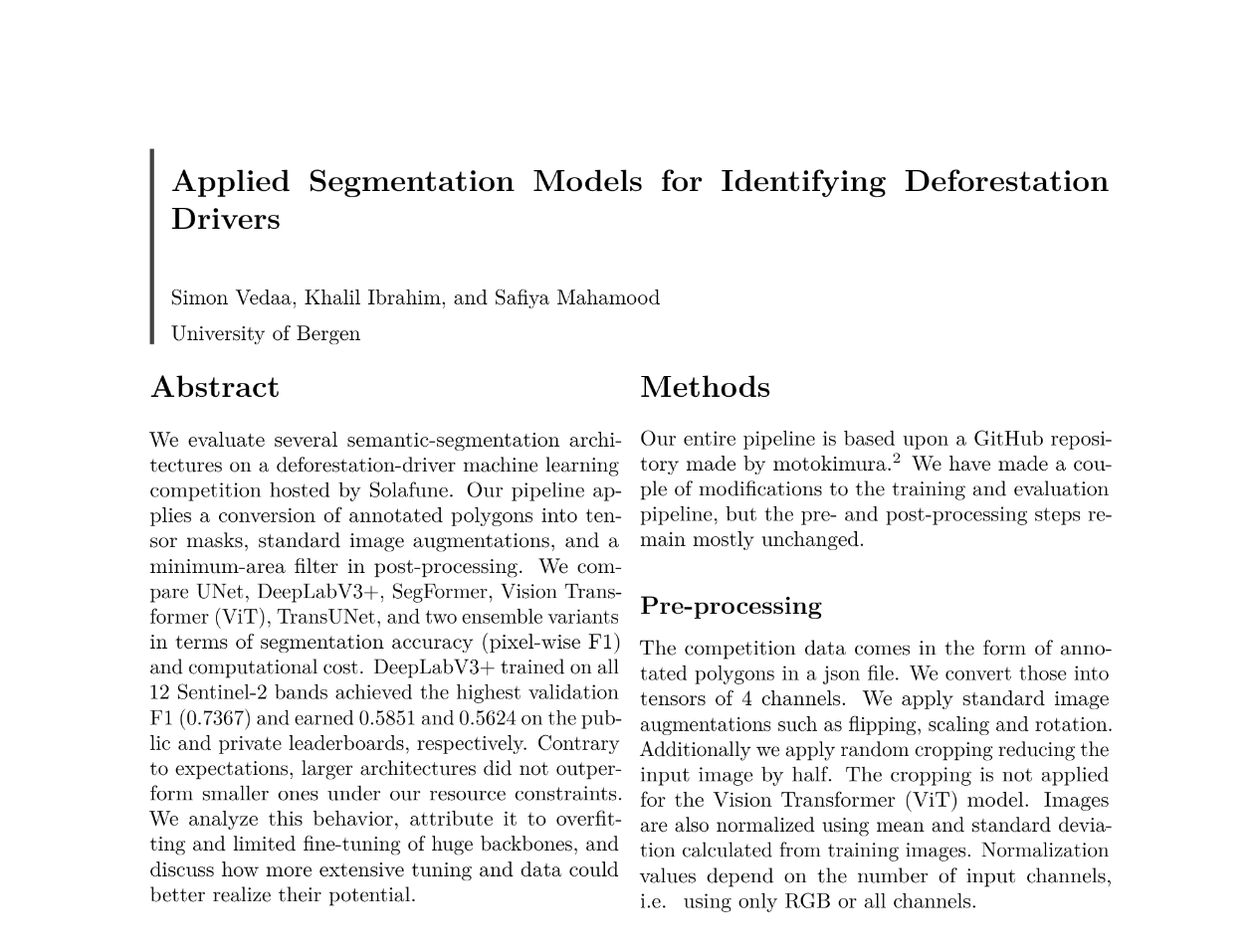 Applied Segmentation Models for Identifying Deforestation Drivers

Simon Vedaa, Khalil Ibrahim, and Safiya Mahamood

University of Bergen

Abstract

We evaluate several semantic-segmentation architectures on a deforestation-driver machine learning competition hosted by Solafune. Our pipeline applies a conversion of annotated polygons into tensor masks, standard image augmentations, and a minimum-area filter in post-processing. We compare UNet, DeepLabV3+, SegFormer, Vision Transformer (ViT), TransUNet, and two ensemble variants in terms of segmentation accuracy (pixel-wise F1) and computational cost. DeepLabV3+ trained on all 12 Sentinel-2 bands achieved the highest validation F1 (0.7367) and earned 0.5851 and 0.5624 on the public and private leaderboards, respectively. Contrary to expectations, larger architectures did not outperform smaller ones under our resource constraints. We analyze this behavior, attribute it to overfitting and limited fine-tuning of huge backbones, and discuss how more extensive tuning and data could better realize their potential.

Methods

Our entire pipeline is based upon a GitHub repository made by motokimura.$^2$ We have made a couple of modifications to the training and evaluation pipeline, but the pre- and post-processing steps remain mostly unchanged.

Pre-processing

The competition data comes in the form of annotated polygons in a json file. We convert those into tensors of 4 channels. We apply standard image augmentations such as flipping, scaling and rotation. Additionally we apply random cropping reducing the input image by half. The cropping is not applied for the Vision Transformer (ViT) model. Images are also normalized using mean and standard deviation calculated from training images. Normalization values depend on the number of input channels, i.e. using only RGB or all channels.